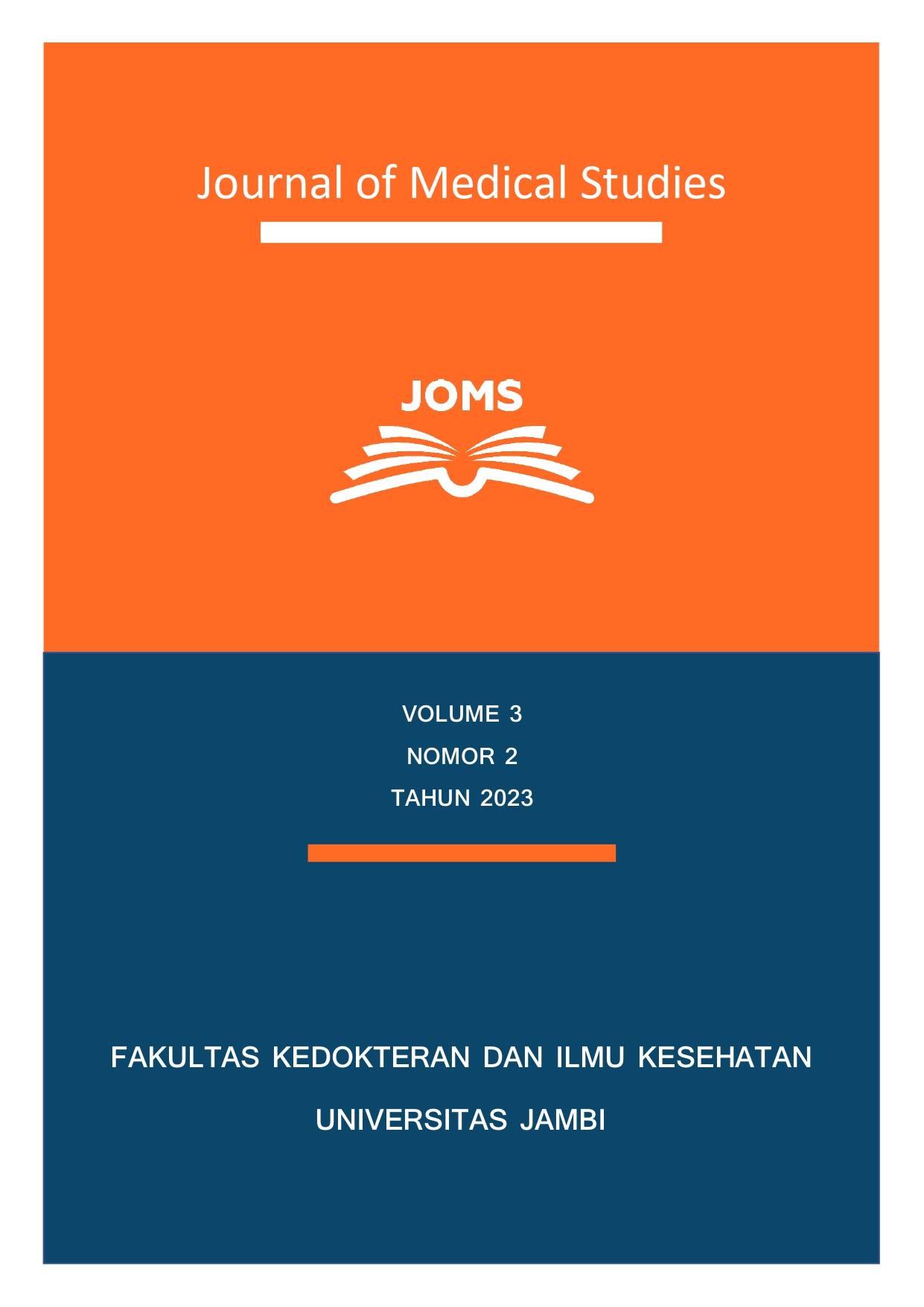 Journal of Medical Studies

JOMS

VOLUME 3

NOMOR 2

TAHUN 2023

FAKULTAS KEDOKTERAN DAN ILMU KESEHATAN

UNIVERSITAS JAMBI